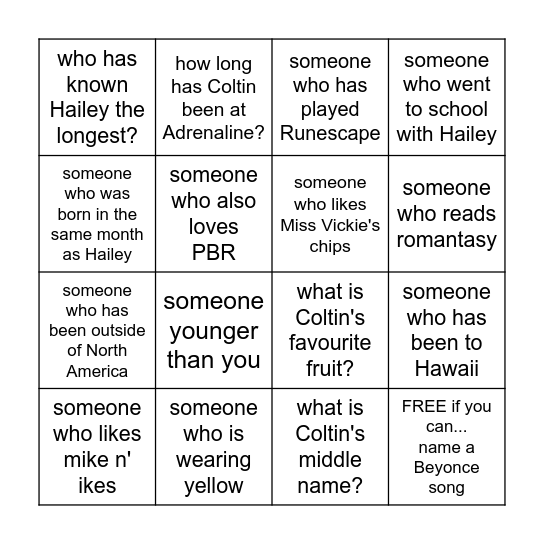 | | | | |
|---|---|---|---|
| who has known Hailey the longest? | how long has Coltin been at Adrenaline? | someone who has played Runescape | someone who went to school with Hailey |
| someone who was born in the same month as Hailey | someone who also loves PBR | someone who likes Miss Vickie's chips | someone who reads romantasy |
| someone who has been outside of North America | someone younger than you | what is Coltin's favourite fruit? | someone who has been to Hawaii |
| someone who likes mike n' ikes | someone who is wearing yellow | what is Coltin's middle name? | FREE if you can... name a Beyonce song |